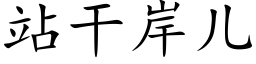 站干岸儿